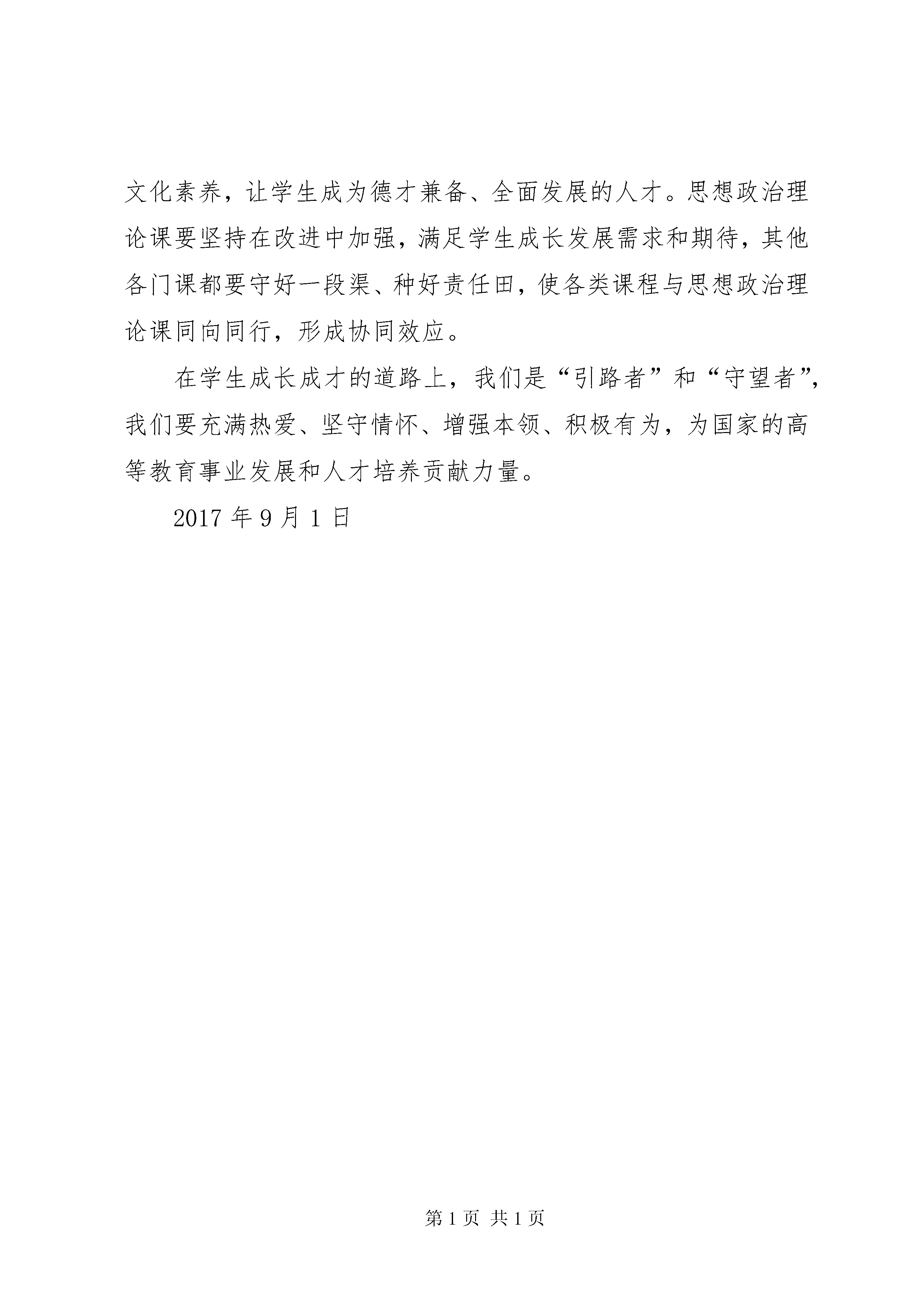 文化素养，让学生成为德才兼备、全面发展的人才。思想政治理论课要坚持在改进中加强，满足学生成长发展需求和期待，其他各门课都要守好一段渠、种好责任田，使各类课程与思想政治理论课同向同行，形成协同效应。

在学生成长成才的道路上，我们是“引路者”和“守望者”，我们要充满热爱、坚守情怀、增强本领、积极有为，为国家的高等教育事业发展和人才培养贡献力量。

2017 年 9 月 1 日

第 1 页 共 1 页